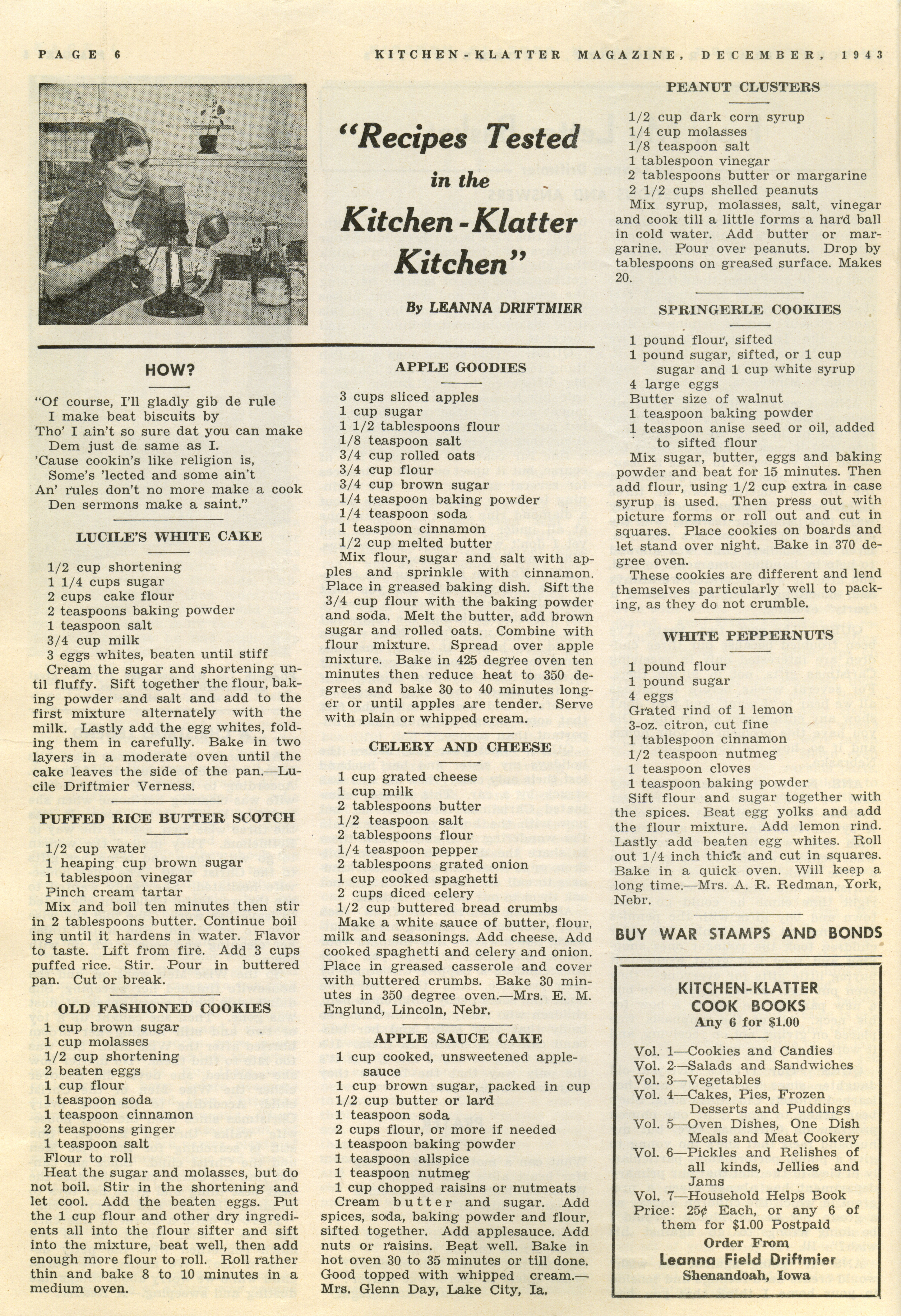 PAGE 6

KITCHEN-KLATTER MAGAZINE, DECEMBER, 1943

"Recipes Tested in the Kitchen-Klatter Kitchen"

By LEANNA DRIFTMIER

HOW?

"Of course, I'll gladly gib de rule
I make beat biscuits by
Tho' I ain't so sure dat you can make
Dem just de same as I.
'Cause cookin's like religion is,
Some's 'lected and some ain't
An' rules don't no more make a cook
Den sermons make a saint."

LUCILE'S WHITE CAKE

1/2 cup shortening
1 1/4 cups sugar
2 cups cake flour
2 teaspoons baking powder
1 teaspoon salt
3/4 cup milk
3 eggs whites, beaten until stiff
Cream the sugar and shortening until fluffy. Sift together the flour, baking powder and salt and add to the first mixture alternately with the milk. Lastly add the egg whites, folding them in carefully. Bake in two layers in a moderate oven until the cake leaves the side of the pan.—Lucile Driftmier Verness.

PUFFED RICE BUTTER SCOTCH

1/2 cup water
1 heaping cup brown sugar
1 tablespoon vinegar
Pinch cream tartar
Mix and boil ten minutes then stir in 2 tablespoons butter. Continue boil ing until it hardens in water. Flavor to taste. Lift from fire. Add 3 cups puffed rice. Stir. Pour in buttered pan. Cut or break.

OLD FASHIONED COOKIES

1 cup brown sugar
1 cup molasses
1/2 cup shortening
2 beaten eggs
1 cup flour
1 teaspoon soda
1 teaspoon cinnamon
2 teaspoons ginger
1 teaspoon salt
Flour to roll
Heat the sugar and molasses, but do not boil. Stir in the shortening and let cool. Add the beaten eggs. Put the 1 cup flour and other dry ingredients all into the flour sifter and sift into the mixture, beat well, then add enough more flour to roll. Roll rather thin and bake 8 to 10 minutes in a medium oven.

APPLE GOODIES

3 cups sliced apples
1 cup sugar
1 1/2 tablespoons flour
1/8 teaspoon salt
3/4 cup rolled oats
3/4 cup flour
3/4 cup brown sugar
1/4 teaspoon baking powder
1/4 teaspoon soda
1 teaspoon cinnamon
1/2 cup melted butter
Mix flour, sugar and salt with apples and sprinkle with cinnamon. Place in greased baking dish. Sift the 3/4 cup flour with the baking powder and soda. Melt the butter, add brown sugar and rolled oats. Combine with flour mixture. Spread over apple mixture. Bake in 425 degree oven ten minutes then reduce heat to 350 degrees and bake 30 to 40 minutes longer or until apples are tender. Serve with plain or whipped cream.

CELERY AND CHEESE

1 cup grated cheese
1 cup milk
2 tablespoons butter
1/2 teaspoon salt
2 tablespoons flour
1/4 teaspoon pepper
2 tablespoons grated onion
1 cup cooked spaghetti
2 cups diced celery
1/2 cup buttered bread crumbs
Make a white sauce of butter, flour, milk and seasonings. Add cheese. Add cooked spaghetti and celery and onion. Place in greased casserole and cover with buttered crumbs. Bake 30 minutes in 350 degree oven.—Mrs. E. M. Englund, Lincoln, Nebr.

APPLE SAUCE CAKE

1 cup cooked, unsweetened applesauce
1 cup brown sugar, packed in cup
1/2 cup butter or lard
1 teaspoon soda
2 cups flour, or more if needed
1 teaspoon baking powder
1 teaspoon allspice
1 teaspoon nutmeg
1 cup chopped raisins or nutmeats
Cream butter and sugar. Add spices, soda, baking powder and flour, sifted together. Add applesauce. Add nuts or raisins. Beat well. Bake in hot oven 30 to 35 minutes or till done. Good topped with whipped cream.—Mrs. Glenn Day, Lake City, Ia.

PEANUT CLUSTERS

1/2 cup dark corn syrup
1/4 cup molasses
1/8 teaspoon salt
1 tablespoon vinegar
2 tablespoons butter or margarine
2 1/2 cups shelled peanuts
Mix syrup, molasses, salt, vinegar and cook till a little forms a hard ball in cold water. Add butter or margarine. Pour over peanuts. Drop by tablespoons on greased surface. Makes 20.

SPRINGERLE COOKIES

1 pound flour, sifted
1 pound sugar, sifted, or 1 cup sugar and 1 cup white syrup
4 large eggs
Butter size of walnut
1 teaspoon baking powder
1 teaspoon anise seed or oil, added to sifted flour
Mix sugar, butter, eggs and baking powder and beat for 15 minutes. Then add flour, using 1/2 cup extra in case syrup is used. Then press out with picture forms or roll out and cut in squares. Place cookies on boards and let stand over night. Bake in 370 degree oven.
These cookies are different and lend themselves particularly well to packing, as they do not crumble.

WHITE PEPPERNUTS

1 pound flour
1 pound sugar
4 eggs
Grated rind of 1 lemon
3-oz. citron, cut fine
1 tablespoon cinnamon
1/2 teaspoon nutmeg
1 teaspoon cloves
1 teaspoon baking powder
Sift flour and sugar together with the spices. Beat egg yolks and add the flour mixture. Add lemon rind. Lastly add beaten egg whites. Roll out 1/4 inch thick and cut in squares. Bake in a quick oven. Will keep a long time.—Mrs. A. R. Redman, York, Nebr.

BUY WAR STAMPS AND BONDS

KITCHEN-KLATTER COOK BOOKS
Any 6 for $1.00

Vol. 1—Cookies and Candies
Vol. 2—Salads and Sandwiches
Vol. 3—Vegetables
Vol. 4—Cakes, Pies, Frozen Desserts and Puddings
Vol. 5—Oven Dishes, One Dish Meals and Meat Cookery
Vol. 6—Pickles and Relishes of all kinds, Jellies and Jams
Vol. 7—Household Helps Book
Price: 25¢ Each, or any 6 of them for $1.00 Postpaid
Order From
Leanna Field Driftmier
Shenandoah, Iowa